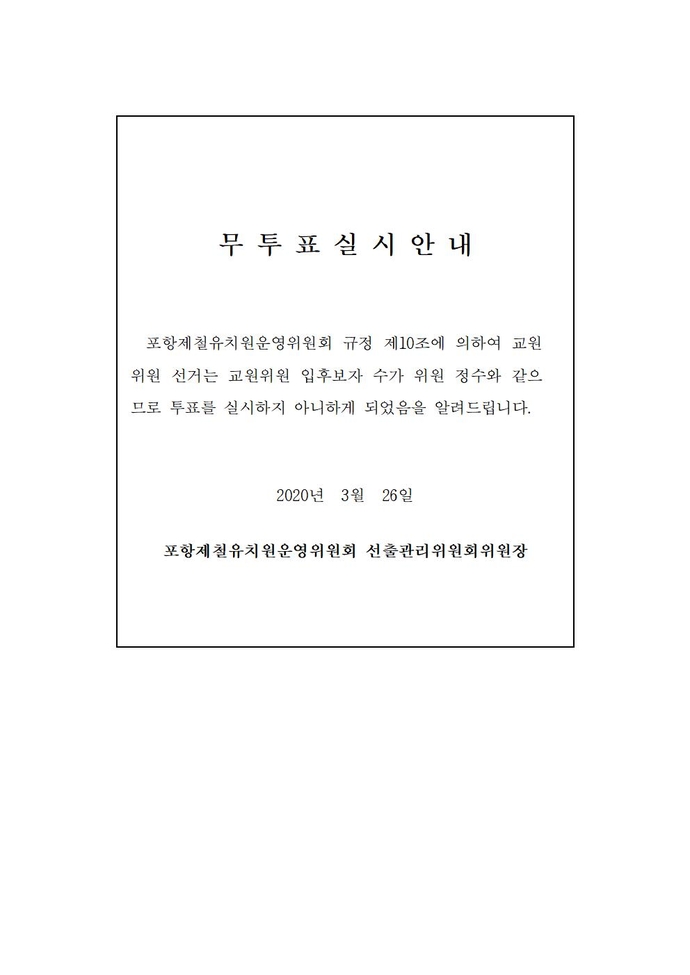 무 투 표 실 시 안 내

포항제철유치원운영위원회 규정 제10조에 의하여 교원위원 선거는 교원위원 입후보자 수가 위원 정수와 같으므로 투표를 실시하지 아니하게 되었음을 알려드립니다.

2020년 3월 26일

포항제철유치원운영위원회 선출관리위원회위원장